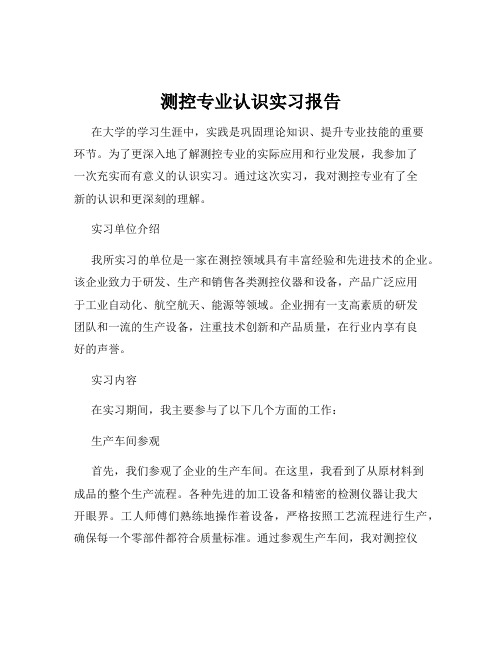 测控专业认识实习报告

在大学的学习生涯中，实践是巩固理论知识、提升专业技能的重要环节。为了更深入地了解测控专业的实际应用和行业发展，我参加了一次充实而有意义的认识实习。通过这次实习，我对测控专业有了全新的认识和更深刻的理解。

实习单位介绍

我所实习的单位是一家在测控领域具有丰富经验和先进技术的企业。该企业致力于研发、生产和销售各类测控仪器和设备，产品广泛应用于工业自动化、航空航天、能源等领域。企业拥有一支高素质的研发团队和一流的生产设备，注重技术创新和产品质量，在行业内享有良好的声誉。

实习内容

在实习期间，我主要参与了以下几个方面的工作：

生产车间参观

首先，我们参观了企业的生产车间。在这里，我看到了从原材料到成品的整个生产流程。各种先进的加工设备和精密的检测仪器让我大开眼界。工人师傅们熟练地操作着设备，严格按照工艺流程进行生产，确保每一个零部件都符合质量标准。通过参观生产车间，我对测控仪